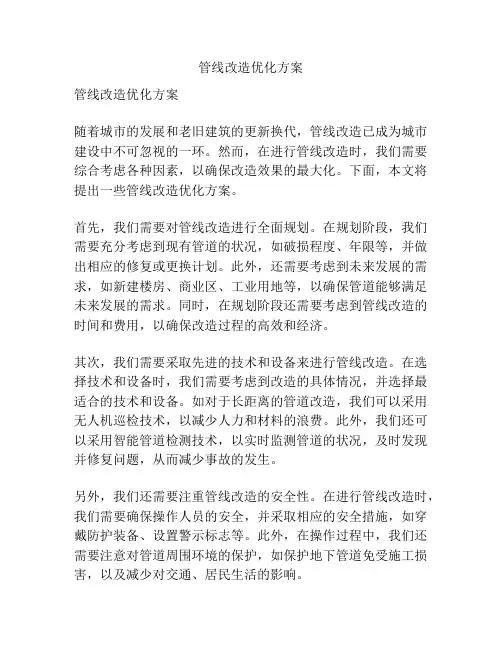 管线改造优化方案

管线改造优化方案

随着城市的发展和老旧建筑的更新换代，管线改造已成为城市建设中不可忽视的一环。然而，在进行管线改造时，我们需要综合考虑各种因素，以确保改造效果的最大化。下面，本文将提出一些管线改造优化方案。

首先，我们需要对管线改造进行全面规划。在规划阶段，我们需要充分考虑到现有管道的状况，如破损程度、年限等，并做出相应的修复或更换计划。此外，还需要考虑到未来发展的需求，如新建楼房、商业区、工业用地等，以确保管道能够满足未来发展的需求。同时，在规划阶段还需要考虑到管线改造的时间和费用，以确保改造过程的高效和经济。

其次，我们需要采取先进的技术和设备来进行管线改造。在选择技术和设备时，我们需要考虑到改造的具体情况，并选择最适合的技术和设备。如对于长距离的管道改造，我们可以采用无人机巡检技术，以减少人力和材料的浪费。此外，我们还可以采用智能管道检测技术，以实时监测管道的状况，及时发现并修复问题，从而减少事故的发生。

另外，我们还需要注重管线改造的安全性。在进行管线改造时，我们需要确保操作人员的安全，并采取相应的安全措施，如穿戴防护装备、设置警示标志等。此外，在操作过程中，我们还需要注意对管道周围环境的保护，如保护地下管道免受施工损害，以及减少对交通、居民生活的影响。